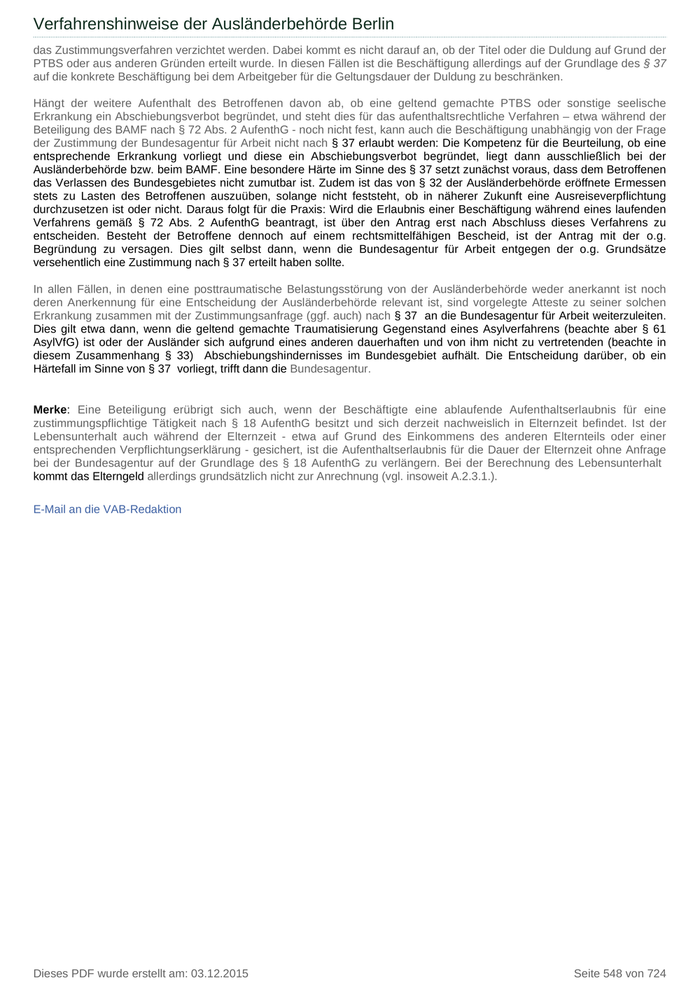 Verfahrenshinweise der Ausländerbehörde Berlin

das Zustimmungsverfahren verzichtet werden. Dabei kommt es nicht darauf an, ob der Titel oder die Duldung auf Grund der PTBS oder aus anderen Gründen erteilt wurde. In diesen Fällen ist die Beschäftigung allerdings auf der Grundlage des § 37 auf die konkrete Beschäftigung bei dem Arbeitgeber für die Geltungsdauer der Duldung zu beschränken.

Hängt der weitere Aufenthalt des Betroffenen davon ab, ob eine geltend gemachte PTBS oder sonstige seelische Erkrankung ein Abschiebungsverbot begründet, und steht dies für das aufenthaltsrechtliche Verfahren – etwa während der Beteiligung des BAMF nach § 72 Abs. 2 AufenthG - noch nicht fest, kann auch die Beschäftigung unabhängig von der Frage der Zustimmung der Bundesagentur für Arbeit nicht nach § 37 erlaubt werden: Die Kompetenz für die Beurteilung, ob eine entsprechende Erkrankung vorliegt und diese ein Abschiebungsverbot begründet, liegt dann ausschließlich bei der Ausländerbehörde bzw. beim BAMF. Eine besondere Härte im Sinne des § 37 setzt zunächst voraus, dass dem Betroffenen das Verlassen des Bundesgebietes nicht zumutbar ist. Zudem ist das von § 32 der Ausländerbehörde eröffnete Ermessen stets zu Lasten des Betroffenen auszuüben, solange nicht feststeht, ob in näherer Zukunft eine Ausreiseverpflichtung durchzusetzen ist oder nicht. Daraus folgt für die Praxis: Wird die Erlaubnis einer Beschäftigung während eines laufenden Verfahrens gemäß § 72 Abs. 2 AufenthG beantragt, ist über den Antrag erst nach Abschluss dieses Verfahrens zu entscheiden. Besteht der Betroffene dennoch auf einem rechtsmittelfähigen Bescheid, ist der Antrag mit der o.g. Begründung zu versagen. Dies gilt selbst dann, wenn die Bundesagentur für Arbeit entgegen der o.g. Grundsätze versehentlich eine Zustimmung nach § 37 erteilt haben sollte.

In allen Fällen, in denen eine posttraumatische Belastungsstörung von der Ausländerbehörde weder anerkannt ist noch deren Anerkennung für eine Entscheidung der Ausländerbehörde relevant ist, sind vorgelegte Atteste zu seiner solchen Erkrankung zusammen mit der Zustimmungsanfrage (ggf. auch) nach § 37 an die Bundesagentur für Arbeit weiterzuleiten. Dies gilt etwa dann, wenn die geltend gemachte Traumatisierung Gegenstand eines Asylverfahrens (beachte aber § 61 AsylVfG) ist oder der Ausländer sich aufgrund eines anderen dauerhaften und von ihm nicht zu vertretenden (beachte in diesem Zusammenhang § 33) Abschiebungshindernisses im Bundesgebiet aufhält. Die Entscheidung darüber, ob ein Härtefall im Sinne von § 37 vorliegt, trifft dann die Bundesagentur.

Merke: Eine Beteiligung erübrigt sich auch, wenn der Beschäftigte eine ablaufende Aufenthaltserlaubnis für eine zustimmungspflichtige Tätigkeit nach § 18 AufenthG besitzt und sich derzeit nachweislich in Elternzeit befindet. Ist der Lebensunterhalt auch während der Elternzeit - etwa auf Grund des Einkommens des anderen Elternteils oder einer entsprechenden Verpflichtungserklärung - gesichert, ist die Aufenthaltserlaubnis für die Dauer der Elternzeit ohne Anfrage bei der Bundesagentur auf der Grundlage des § 18 AufenthG zu verlängern. Bei der Berechnung des Lebensunterhalt kommt das Elterngeld allerdings grundsätzlich nicht zur Anrechnung (vgl. insoweit A.2.3.1.).

E-Mail an die VAB-Redaktion

Dieses PDF wurde erstellt am: 03.12.2015

Seite 548 von 724